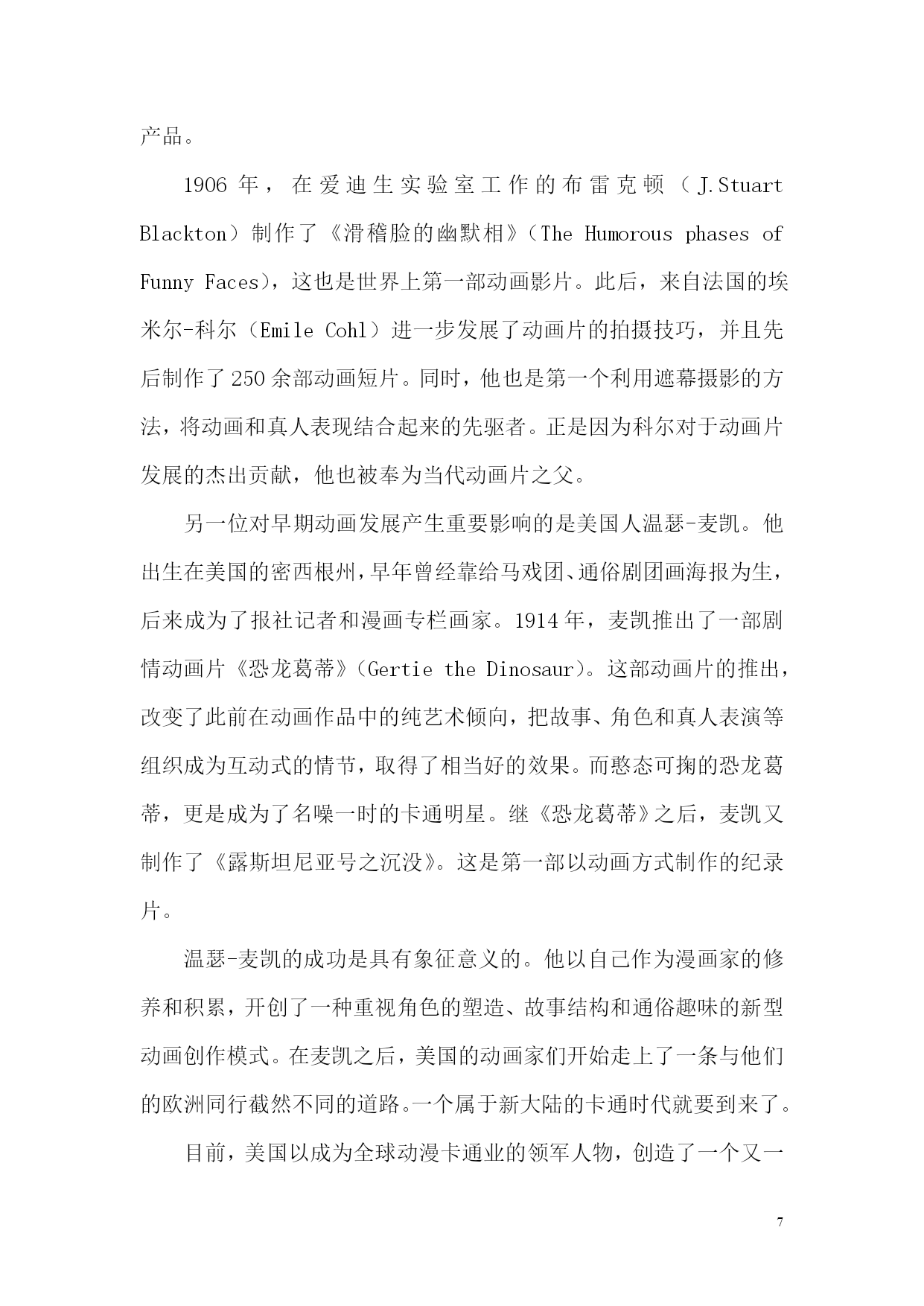 产品。

1906 年，在爱迪生实验室工作的布雷克顿（J.Stuart Blackton）制作了《滑稽脸的幽默相》（The Humorous phases of Funny Faces），这也是世界上第一部动画影片。此后，来自法国的埃米尔-科尔（Emile Cohl）进一步发展了动画片的拍摄技巧，并且先后制作了 250 余部动画短片。同时，他也是第一个利用遮幕摄影的方法，将动画和真人表现结合起来的先驱者。正是因为科尔对于动画片发展的杰出贡献，他也被奉为当代动画片之父。

另一位对早期动画发展产生重要影响的是美国人温瑟-麦凯。他出生在美国的密西根州，早年曾经靠给马戏团、通俗剧团画海报为生，后来成为了报社记者和漫画专栏画家。1914 年，麦凯推出了一部剧情动画片《恐龙葛蒂》（Gertie the Dinosaur）。这部动画片的推出，改变了此前在动画作品中的纯艺术倾向，把故事、角色和真人表演等组织成为互动式的情节，取得了相当好的效果。而憨态可掬的恐龙葛蒂，更是成为了名噪一时的卡通明星。继《恐龙葛蒂》之后，麦凯又制作了《露斯坦尼亚号之沉没》。这是第一部以动画方式制作的纪录片。

温瑟-麦凯的成功是具有象征意义的。他以自己作为漫画家的修养和积累，开创了一种重视角色的塑造、故事结构和通俗趣味的新型动画创作模式。在麦凯之后，美国的动画家们开始走上了一条与他们的欧洲同行截然不同的道路。一个属于新大陆的卡通时代就要到来了。

目前，美国以成为全球动漫卡通业的领军人物，创造了一个又一

7